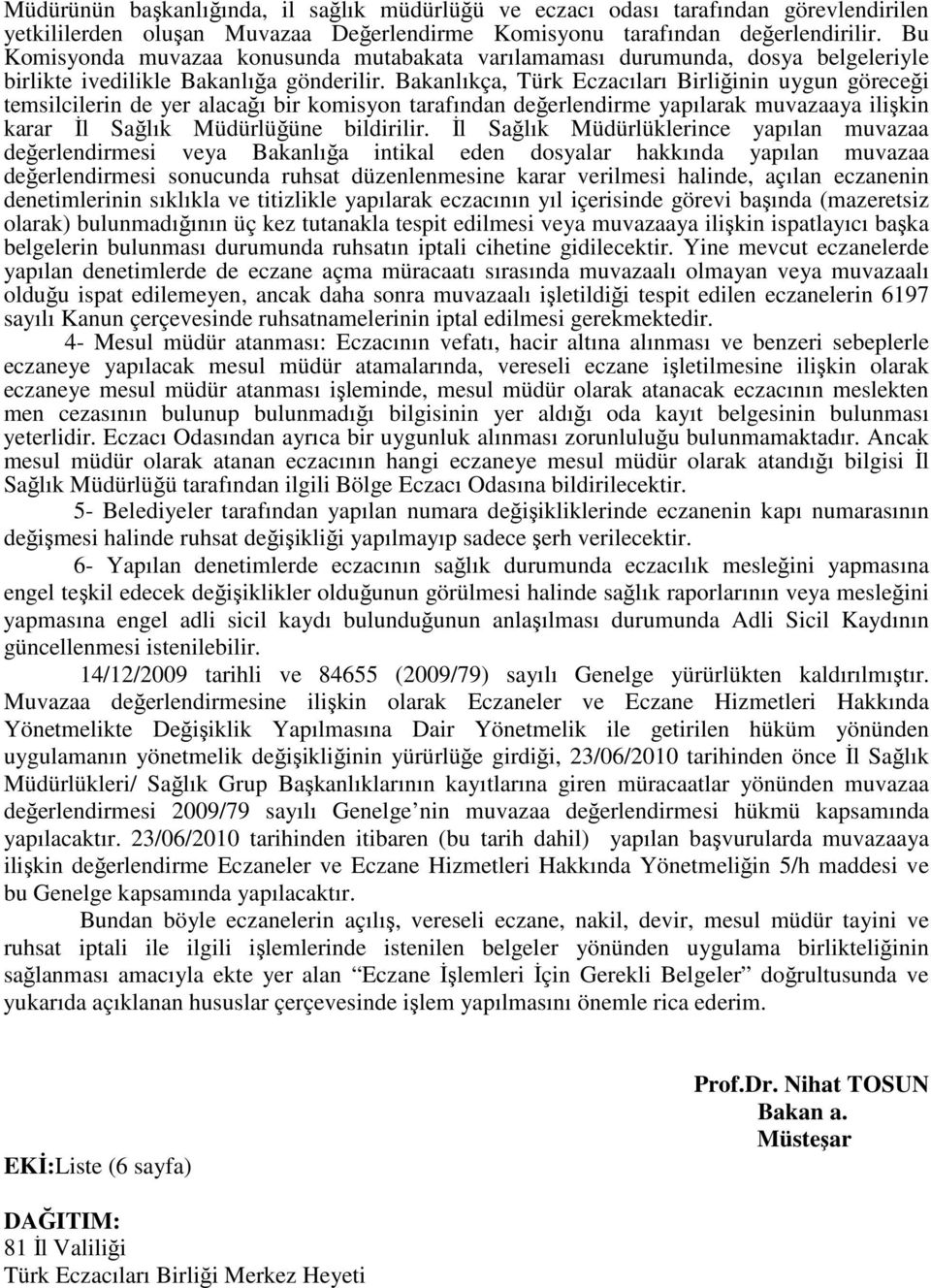 Müdürünün başkanlığında, il sağlık müdürlüğü ve eczacı odası tarafından görevlendirilen yetkililerden oluşan Muvazaa Değerlendirme Komisyonu tarafından değerlendirilir. Bu Komisyonda muvazaa konusunda mutabakata varılamaması durumunda, dosya belgeleriyle birlikte ivedilikle Bakanlığa gönderilir. Bakanlıkça, Türk Eczacıları Birliğinin uygun göreceği temsilcilerin de yer alacağı bir komisyon tarafından değerlendirme yapılarak muvazaaya ilişkin karar İl Sağlık Müdürlüğüne bildirilir. İl Sağlık Müdürlüklerince yapılan muvazaa değerlendirmesi veya Bakanlığa intikal eden dosyalar hakkında yapılan muvazaa değerlendirmesi sonucunda ruhsat düzenlenmesine karar verilmesi halinde, açılan eczanenin denetimlerinin sıklıkla ve titizlikle yapılarak eczacının yıl içerisinde görevi başında (mazeretsiz olarak) bulunmadığının üç kez tutanakla tespit edilmesi veya muvazaaya ilişkin ispatlayıcı başka belgelerin bulunması durumunda ruhsatın iptali cihetine gidilecektir. Yine mevcut eczanelerde yapılan denetimlerde de eczane açma müracaatı sırasında muvazaalı olmayan veya muvazaalı olduğu ispat edilemeyen, ancak daha sonra muvazaalı işletildiği tespit edilen eczanelerin 6197 sayılı Kanun çerçevesinde ruhsatnamelerinin iptal edilmesi gerekmektedir.

4- Mesul müdür atanması: Eczacının vefatı, hacir altına alınması ve benzeri sebeplerle eczaneye yapılacak mesul müdür atamalarında, vereseli eczane işletilmesine ilişkin olarak eczaneye mesul müdür atanması işleminde, mesul müdür olarak atanacak eczacının meslekten men cezasının bulunup bulunmadığı bilgisinin yer aldığı oda kayıt belgesinin bulunması yeterlidir. Eczacı Odasından ayrıca bir uygunluk alınması zorunluluğu bulunmamaktadır. Ancak mesul müdür olarak atanan eczacının hangi eczaneye mesul müdür olarak atandığı bilgisi İl Sağlık Müdürlüğü tarafından ilgili Bölge Eczacı Odasına bildirilecektir.

5- Belediyeler tarafından yapılan numara değişikliklerinde eczanenin kapı numarasının değişmesi halinde ruhsat değişikliği yapılmayıp sadece şerh verilecektir.

6- Yapılan denetimlerde eczacının sağlık durumunda eczacılık mesleğini yapmasına engel teşkil edecek değişiklikler olduğunun görülmesi halinde sağlık raporlarının veya mesleğini yapmasına engel adli sicil kaydı bulunduğunun anlaşılması durumunda Adli Sicil Kaydının güncellenmesi istenilebilir.

14/12/2009 tarihli ve 84655 (2009/79) sayılı Genelge yürürlükten kaldırılmıştır. Muvazaa değerlendirmesine ilişkin olarak Eczaneler ve Eczane Hizmetleri Hakkında Yönetmelikte Değişiklik Yapılmasına Dair Yönetmelik ile getirilen hüküm yönünden uygulamanın yönetmelik değişikliğinin yürürlüğe girdiği, 23/06/2010 tarihinden önce İl Sağlık Müdürlükleri/ Sağlık Grup Başkanlıklarının kayıtlarına giren müracaatlar yönünden muvazaa değerlendirmesi 2009/79 sayılı Genelge’nin muvazaa değerlendirmesi hükmü kapsamında yapılacaktır. 23/06/2010 tarihinden itibaren (bu tarih dahil) yapılan başvurularda muvazaaya ilişkin değerlendirme Eczaneler ve Eczane Hizmetleri Hakkında Yönetmeliğin 5/h maddesi ve bu Genelge kapsamında yapılacaktır.

Bundan böyle eczanelerin açılış, vereseli eczane, nakil, devir, mesul müdür tayini ve ruhsat iptali ile ilgili işlemlerinde istenilen belgeler yönünden uygulama birlikteliğinin sağlanması amacıyla ekte yer alan “Eczane İşlemleri İçin Gerekli Belgeler” doğrultusunda ve yukarıda açıklanan hususlar çerçevesinde işlem yapılmasını önemle rica ederim.

Prof.Dr. Nihat TOSUN
Bakan a.
Müsteşar

EKİ:Liste (6 sayfa)

DAĞITIM:
81 İl Valiliği
Türk Eczacıları Birliği Merkez Heyeti